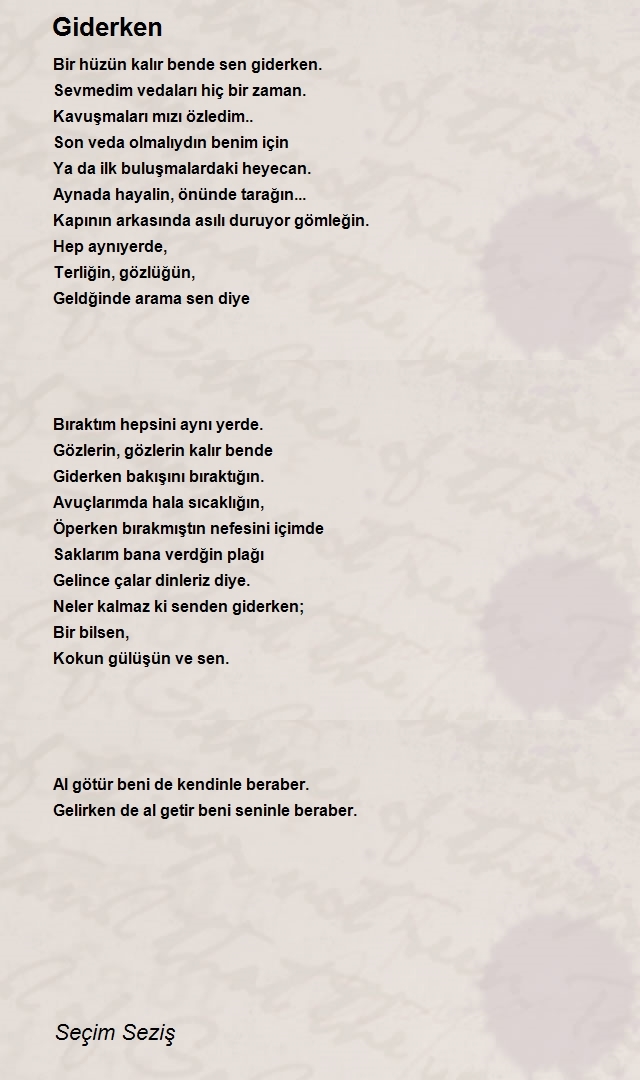 Giderken

Bir hüzün kalır bende sen giderken.
Sevmedim vedaları hiç bir zaman.
Kavuşmaları mızı özledim..
Son veda olmalıydın benim için
Ya da ilk buluşmalardaki heyecan.
Aynada hayalin, önünde tarağın...
Kapının arkasında asılı duruyor gömleğin.
Hep aynıyerde,
Terliğin, gözlüğün,
Geldğinde arama sen diye

Bıraktım hepsini aynı yerde.
Gözlerin, gözlerin kalır bende
Giderken bakışını bıraktığın.
Avuçlarımda hala sıcaklığın,
Öperken bırakmıştın nefesini içimde
Saklarım bana verdğin plağı
Gelince çalar dinleriz diye.
Neler kalmaz ki senden giderken;
Bir bilsen,
Kokun gülüşün ve sen.

Al götür beni de kendinle beraber.
Gelirken de al getir beni seninle beraber.

Seçim Seziş